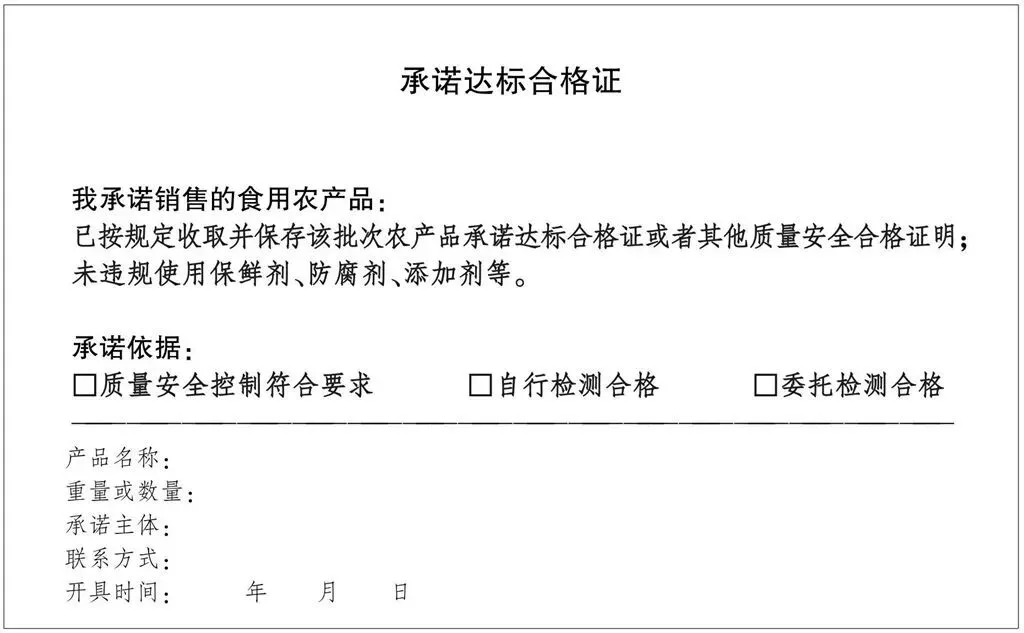 承诺达标合格证

我承诺销售的食用农产品：
已按规定收取并保存该批次农产品承诺达标合格证或者其他质量安全合格证明；
未违规使用保鲜剂、防腐剂、添加剂等。

承诺依据：
☐质量安全控制符合要求 ☐自行检测合格 ☐委托检测合格

产品名称：
重量或数量：
承诺主体：
联系方式：
开具时间： 年 月 日